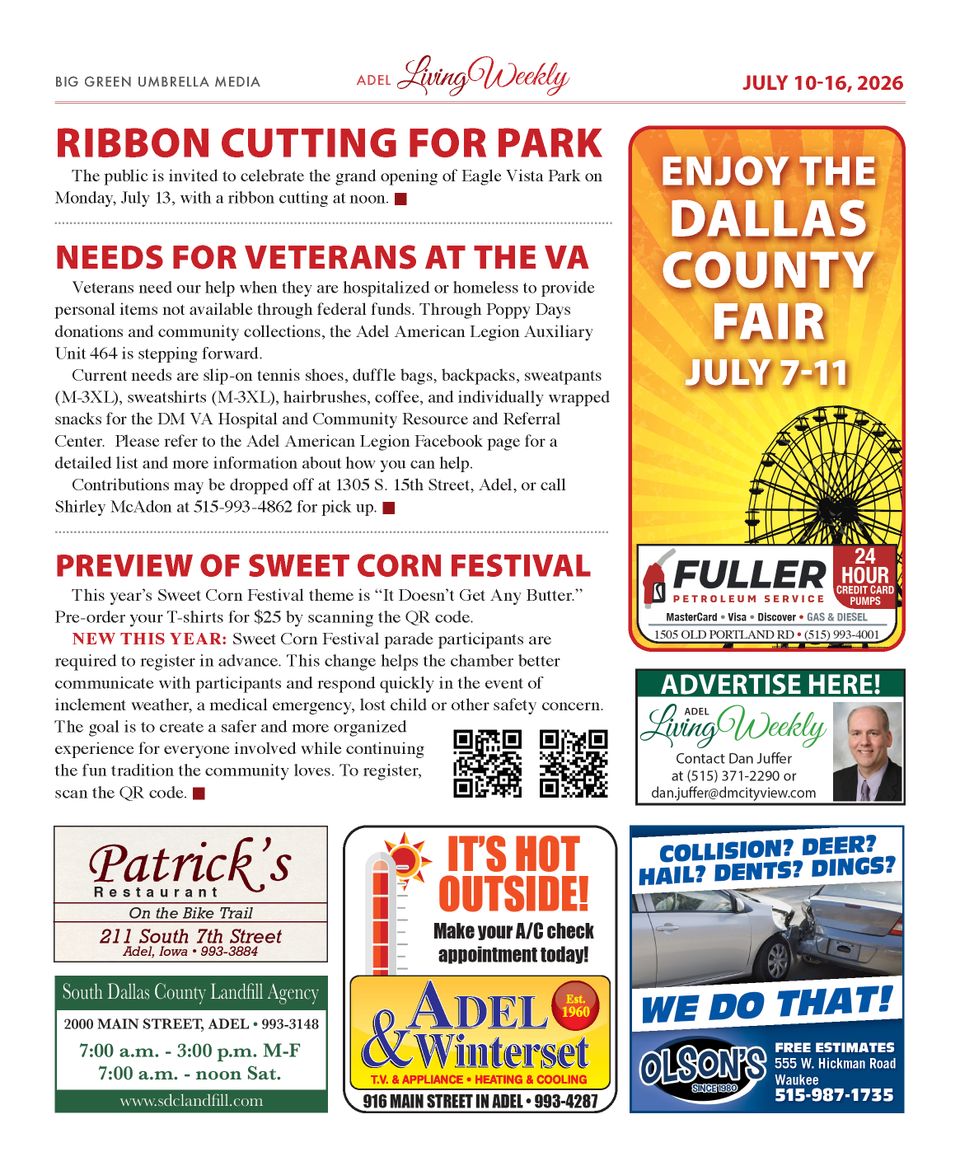 BIG GREEN UMBRELLA MEDIA

ADEL Living Weekly

JULY 10-16, 2026

RIBBON CUTTING FOR PARK

The public is invited to celebrate the grand opening of Eagle Vista Park on Monday, July 13, with a ribbon cutting at noon.

NEEDS FOR VETERANS AT THE VA

Veterans need our help when they are hospitalized or homeless to provide personal items not available through federal funds. Through Poppy Days donations and community collections, the Adel American Legion Auxiliary Unit 464 is stepping forward.

Current needs are slip-on tennis shoes, duffle bags, backpacks, sweatpants (M-3XL), sweatshirts (M-3XL), hairbrushes, coffee, and individually wrapped snacks for the DM VA Hospital and Community Resource and Referral Center. Please refer to the Adel American Legion Facebook page for a detailed list and more information about how you can help.

Contributions may be dropped off at 1305 S. 15th Street, Adel, or call Shirley McAdon at 515-993-4862 for pick up.

PREVIEW OF SWEET CORN FESTIVAL

This year's Sweet Corn Festival theme is "It Doesn't Get Any Butter." Pre-order your T-shirts for $25 by scanning the QR code.

NEW THIS YEAR: Sweet Corn Festival parade participants are required to register in advance. This change helps the chamber better communicate with participants and respond quickly in the event of inclement weather, a medical emergency, lost child or other safety concern. The goal is to create a safer and more organized experience for everyone involved while continuing the fun tradition the community loves. To register, scan the QR code.

ENJOY THE DALLAS COUNTY FAIR
JULY 7-11

FULLER
PETROLEUM SERVICE
24 HOUR CREDIT CARD PUMPS
MasterCard • Visa • Discover • GAS & DIESEL
1505 OLD PORTLAND RD • (515) 993-4001

ADVERTISE HERE!
ADEL Living Weekly
Contact Dan Juffer
at (515) 371-2290 or
dan.juffer@dmcityview.com

Patrick's
Restaurant
On the Bike Trail
211 South 7th Street
Adel, Iowa • 993-3884

South Dallas County Landfill Agency
2000 MAIN STREET, ADEL • 993-3148
7:00 a.m. - 3:00 p.m. M-F
7:00 a.m. - noon Sat.
www.sdclandfill.com

IT'S HOT OUTSIDE!
Make your A/C check appointment today!
ADEL & Winterset
Est. 1960
T.V. & APPLIANCE • HEATING & COOLING
916 MAIN STREET IN ADEL • 993-4287

COLLISION? DEER? HAIL? DENTS? DINGS?
WE DO THAT!
OLSON'S
SINCE 1980
FREE ESTIMATES
555 W. Hickman Road
Waukee
515-987-1735